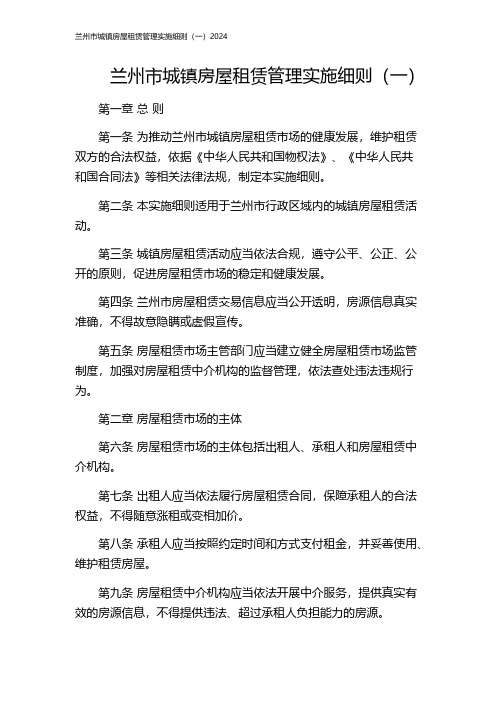 兰州市城镇房屋租赁管理实施细则（一）2024

兰州市城镇房屋租赁管理实施细则（一）

第一章 总 则

第一条 为推动兰州市城镇房屋租赁市场的健康发展，维护租赁双方的合法权益，依据《中华人民共和国物权法》、《中华人民共和国合同法》等相关法律法规，制定本实施细则。

第二条 本实施细则适用于兰州市行政区域内的城镇房屋租赁活动。

第三条 城镇房屋租赁活动应当依法合规，遵守公平、公正、公开的原则，促进房屋租赁市场的稳定和健康发展。

第四条 兰州市房屋租赁交易信息应当公开透明，房源信息真实准确，不得故意隐瞒或虚假宣传。

第五条 房屋租赁市场主管部门应当建立健全房屋租赁市场监管制度，加强对房屋租赁中介机构的监督管理，依法查处违法违规行为。

第二章 房屋租赁市场的主体

第六条 房屋租赁市场的主体包括出租人、承租人和房屋租赁中介机构。

第七条 出租人应当依法履行房屋租赁合同，保障承租人的合法权益，不得随意涨租或变相加价。

第八条 承租人应当按照约定时间和方式支付租金，并妥善使用、维护租赁房屋。

第九条 房屋租赁中介机构应当依法开展中介服务，提供真实有效的房源信息，不得提供违法、超过承租人负担能力的房源。